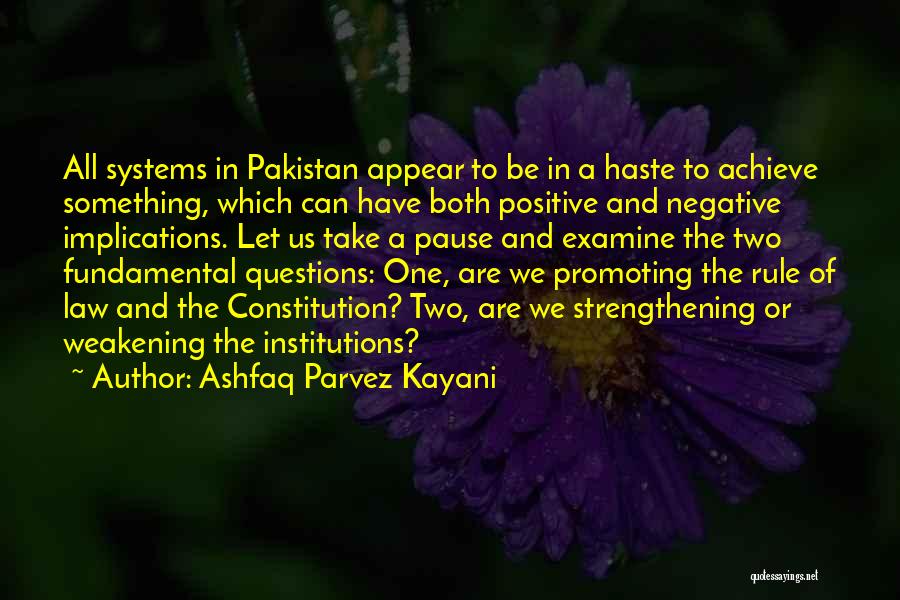 All systems in Pakistan appear to be in a haste to achieve something, which can have both positive and negative implications. Let us take a pause and examine the two fundamental questions: One, are we promoting the rule of law and the Constitution? Two, are we strengthening or weakening the institutions?
~ Author: Ashfaq Parvez Kayani

quotessayings.net